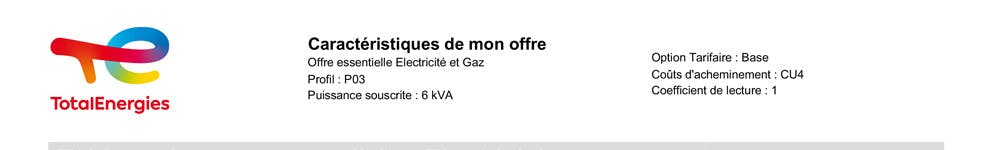 TotalEnergies

Caractéristiques de mon offre

Offre essentielle Electricité et Gaz
Profil : P03
Puissance souscrite : 6 kVA

Option Tarifaire : Base
Coûts d'acheminement : CU4
Coefficient de lecture : 1